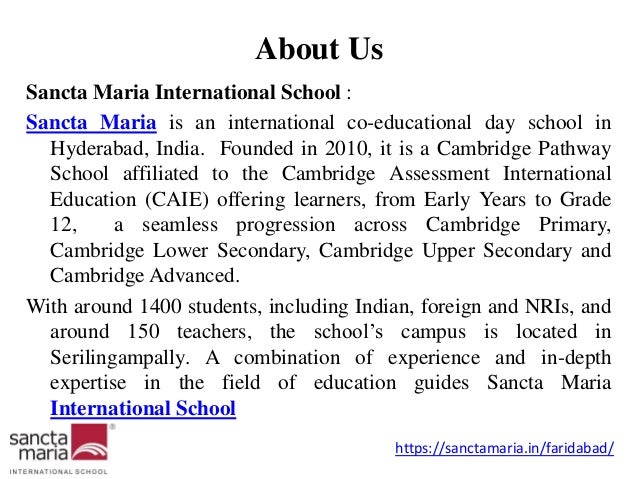 About Us

Sancta Maria International School :

Sancta Maria is an international co-educational day school in Hyderabad, India. Founded in 2010, it is a Cambridge Pathway School affiliated to the Cambridge Assessment International Education (CAIE) offering learners, from Early Years to Grade 12, a seamless progression across Cambridge Primary, Cambridge Lower Secondary, Cambridge Upper Secondary and Cambridge Advanced.

With around 1400 students, including Indian, foreign and NRIs, and around 150 teachers, the school's campus is located in Serilingampally. A combination of experience and in-depth expertise in the field of education guides Sancta Maria International School

sancta maria ® INTERNATIONAL SCHOOL

https://sanctamaria.in/faridabad/